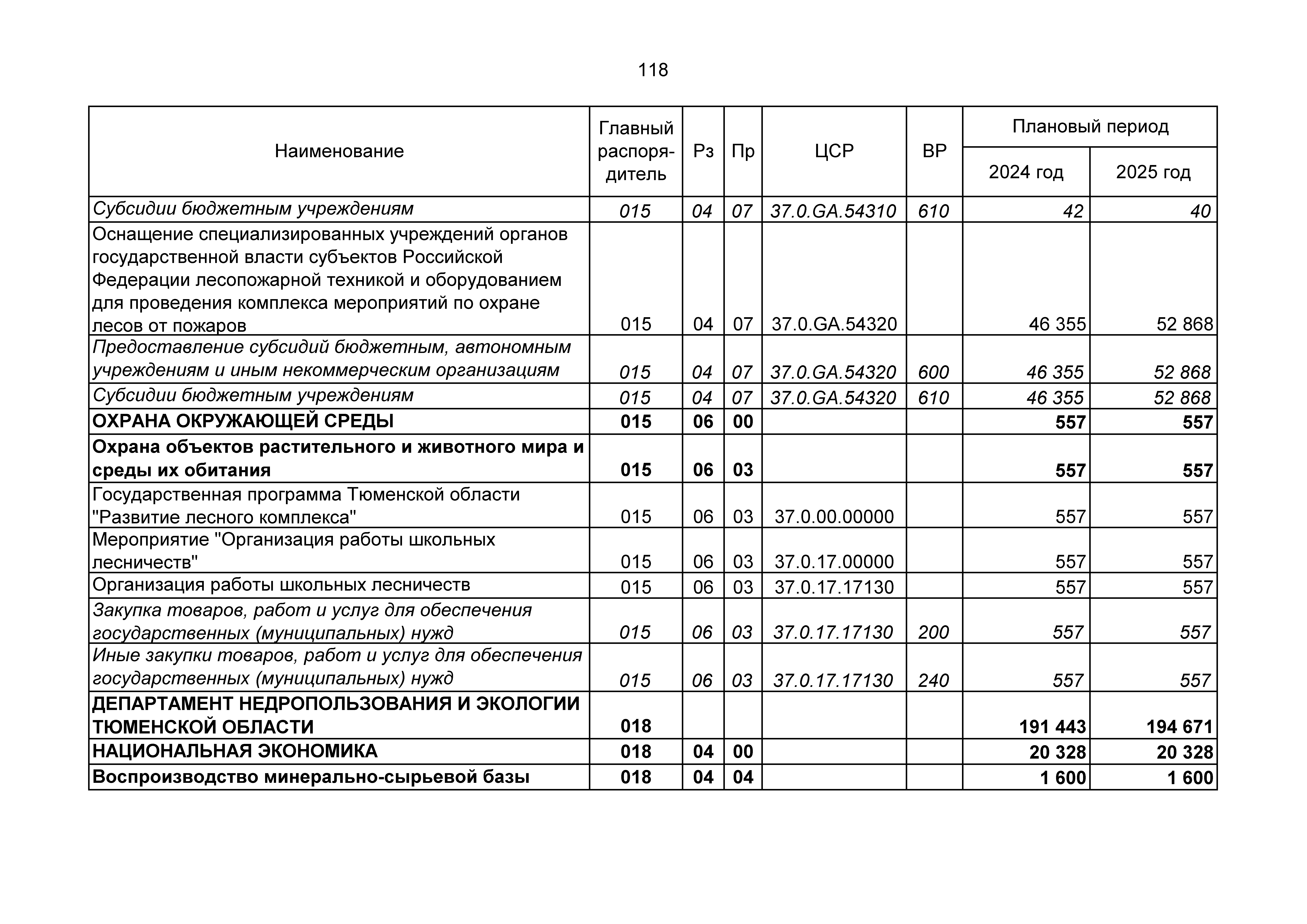 118

| Наименование | Главный распорядитель | Рз | Пр | ЦСР | ВР | Плановый период 2024 год | Плановый период 2025 год |
|---|---|---|---|---|---|---|---|
| Субсидии бюджетным учреждениям | 015 | 04 | 07 | 37.0.GA.54310 | 610 | 42 | 40 |
| Оснащение специализированных учреждений органов государственной власти субъектов Российской Федерации лесопожарной техникой и оборудованием для проведения комплекса мероприятий по охране лесов от пожаров | 015 | 04 | 07 | 37.0.GA.54320 | | 46 355 | 52 868 |
| Предоставление субсидий бюджетным, автономным учреждениям и иным некоммерческим организациям | 015 | 04 | 07 | 37.0.GA.54320 | 600 | 46 355 | 52 868 |
| Субсидии бюджетным учреждениям | 015 | 04 | 07 | 37.0.GA.54320 | 610 | 46 355 | 52 868 |
| ОХРАНА ОКРУЖАЮЩЕЙ СРЕДЫ | 015 | 06 | 00 | | | 557 | 557 |
| Охрана объектов растительного и животного мира и среды их обитания | 015 | 06 | 03 | | | 557 | 557 |
| Государственная программа Тюменской области "Развитие лесного комплекса" | 015 | 06 | 03 | 37.0.00.00000 | | 557 | 557 |
| Мероприятие "Организация работы школьных лесничеств" | 015 | 06 | 03 | 37.0.17.00000 | | 557 | 557 |
| Организация работы школьных лесничеств | 015 | 06 | 03 | 37.0.17.17130 | | 557 | 557 |
| Закупка товаров, работ и услуг для обеспечения государственных (муниципальных) нужд | 015 | 06 | 03 | 37.0.17.17130 | 200 | 557 | 557 |
| Иные закупки товаров, работ и услуг для обеспечения государственных (муниципальных) нужд | 015 | 06 | 03 | 37.0.17.17130 | 240 | 557 | 557 |
| ДЕПАРТАМЕНТ НЕДРОПОЛЬЗОВАНИЯ И ЭКОЛОГИИ ТЮМЕНСКОЙ ОБЛАСТИ | 018 | | | | | 191 443 | 194 671 |
| НАЦИОНАЛЬНАЯ ЭКОНОМИКА | 018 | 04 | 00 | | | 20 328 | 20 328 |
| Воспроизводство минерально-сырьевой базы | 018 | 04 | 04 | | | 1 600 | 1 600 |